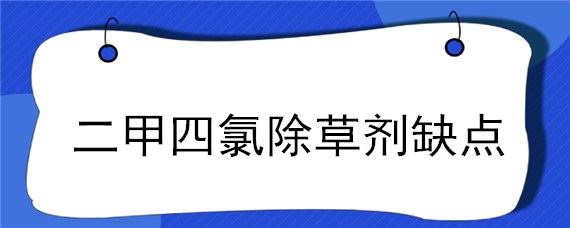 二甲四氯除草剂缺点